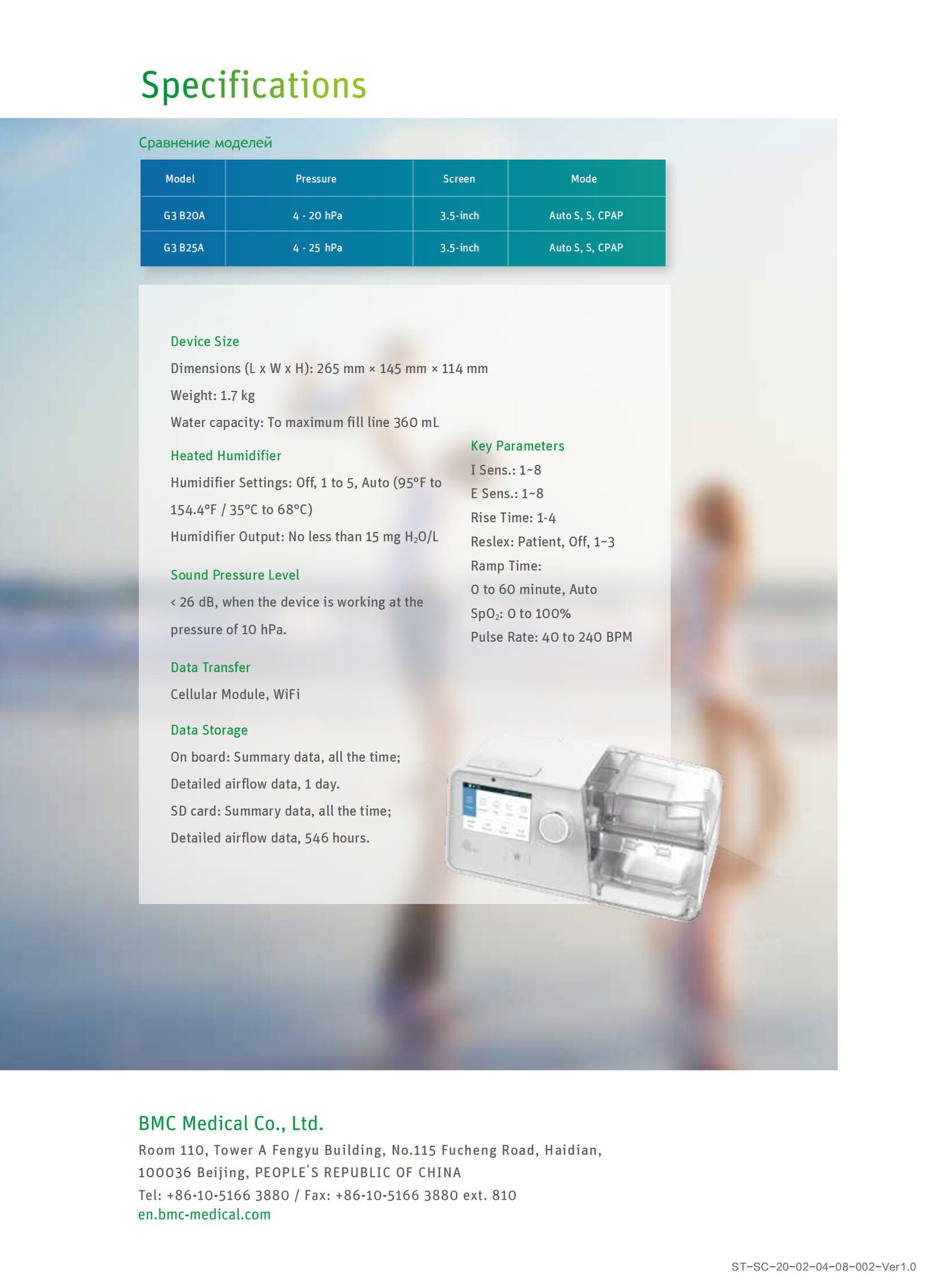 Specifications

Сравнение моделей

| Model | Pressure | Screen | Mode |
|---|---|---|---|
| G3 B20A | 4 - 20 hPa | 3.5-inch | Auto S, S, CPAP |
| G3 B25A | 4 - 25 hPa | 3.5-inch | Auto S, S, CPAP |

Device Size

Dimensions (L x W x H): 265 mm × 145 mm × 114 mm

Weight: 1.7 kg

Water capacity: To maximum fill line 360 mL

Heated Humidifier

Humidifier Settings: Off, 1 to 5, Auto (95°F to 154.4°F / 35°C to 68°C)

Humidifier Output: No less than 15 mg $H_2O$/L

Sound Pressure Level

< 26 dB, when the device is working at the pressure of 10 hPa.

Data Transfer

Cellular Module, WiFi

Data Storage

On board: Summary data, all the time;

Detailed airflow data, 1 day.

SD card: Summary data, all the time;

Detailed airflow data, 546 hours.

Key Parameters

I Sens.: 1~8

E Sens.: 1~8

Rise Time: 1-4

Reslex: Patient, Off, 1~3

Ramp Time:

0 to 60 minute, Auto

$SpO_2$: 0 to 100%

Pulse Rate: 40 to 240 BPM

BMC Medical Co., Ltd.

Room 110, Tower A Fengyu Building, No.115 Fucheng Road, Haidian, 100036 Beijing, PEOPLE'S REPUBLIC OF CHINA

Tel: +86-10-5166 3880 / Fax: +86-10-5166 3880 ext. 810

en.bmc-medical.com

ST-SC-20-02-04-08-002-Ver1.0